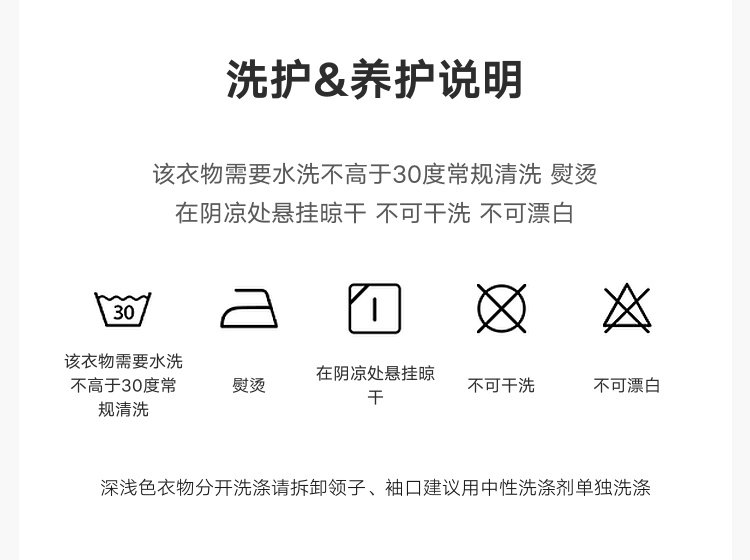 洗护&养护说明

该衣物需要水洗不高于30度常规清洗 熨烫
在阴凉处悬挂晾干 不可干洗 不可漂白

30

该衣物需要水洗不高于30度常规清洗

熨烫

在阴凉处悬挂晾干

不可干洗

不可漂白

深浅色衣物分开洗涤请拆卸领子、袖口建议用中性洗涤剂单独洗涤